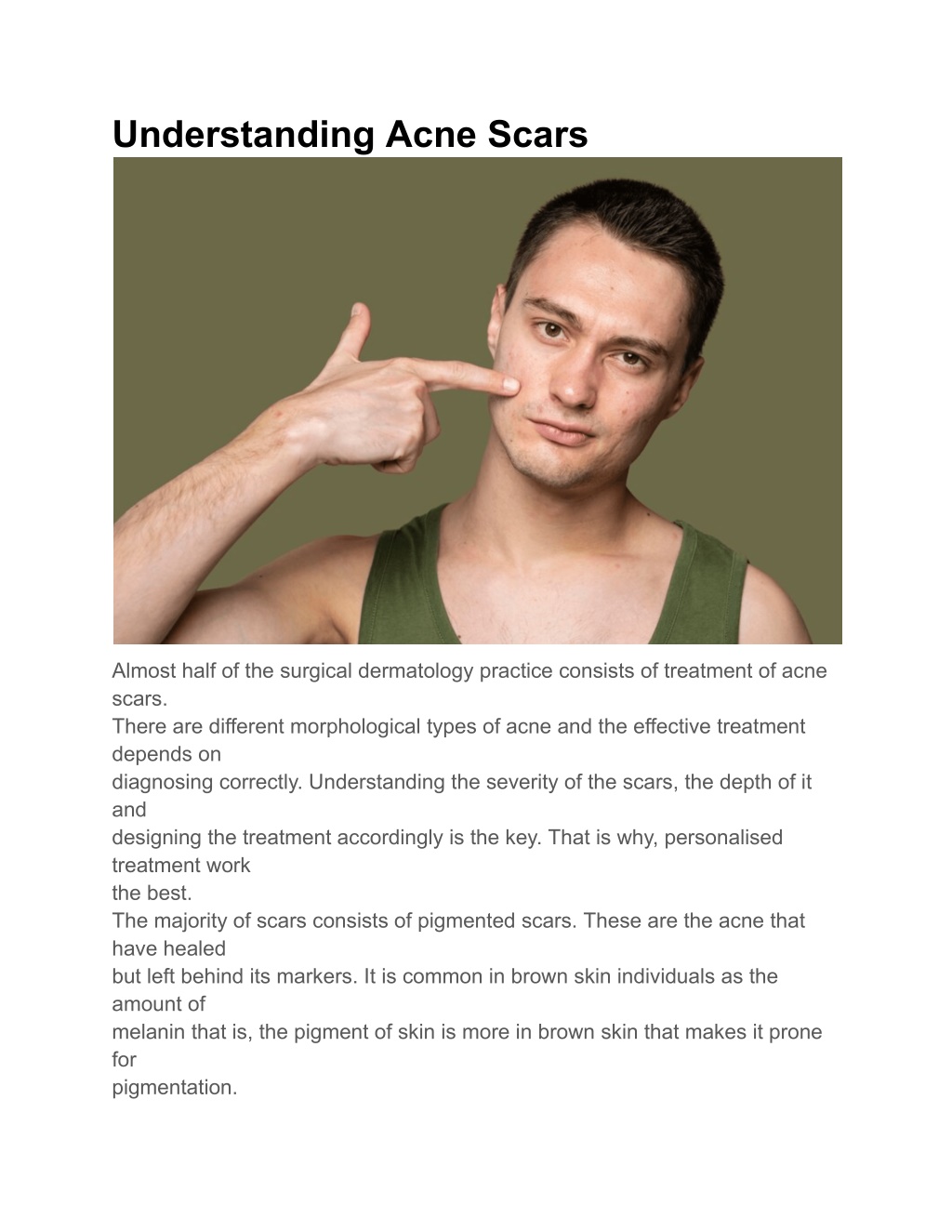 Understanding Acne Scars

Almost half of the surgical dermatology practice consists of treatment of acne scars.
There are different morphological types of acne and the effective treatment depends on diagnosing correctly. Understanding the severity of the scars, the depth of it and designing the treatment accordingly is the key. That is why, personalised treatment work the best.
The majority of scars consists of pigmented scars. These are the acne that have healed but left behind its markers. It is common in brown skin individuals as the amount of melanin that is, the pigment of skin is more in brown skin that makes it prone for pigmentation.